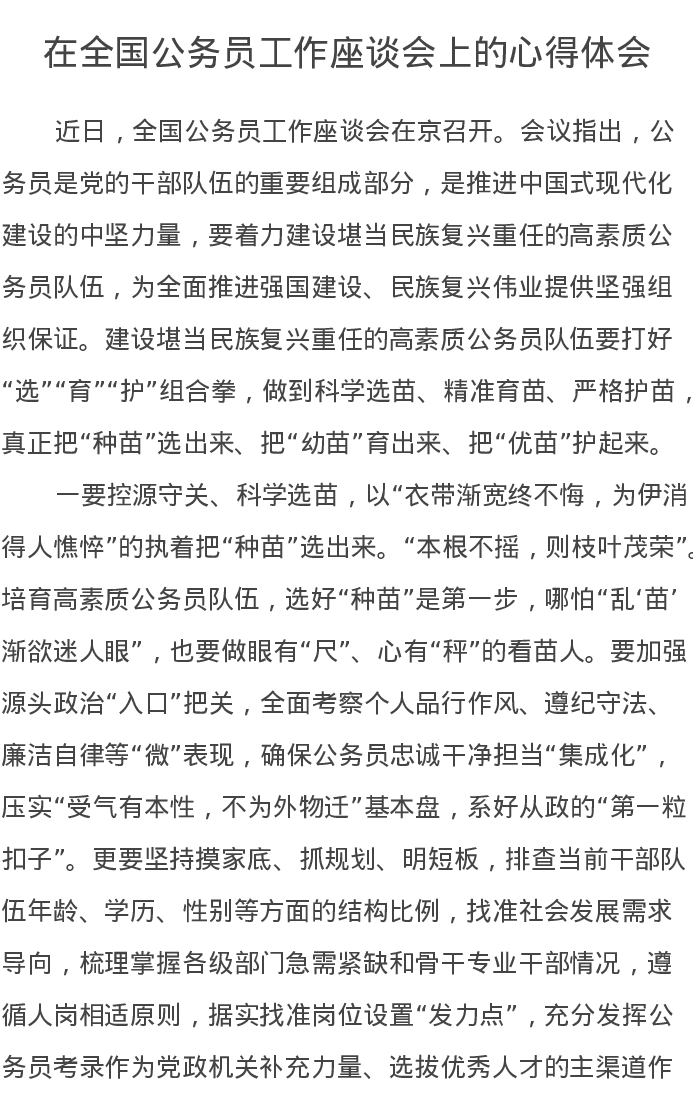 在全国公务员工作座谈会上的心得体会

近日，全国公务员工作座谈会在京召开。会议指出，公务员是党的干部队伍的重要组成部分，是推进中国式现代化建设的中坚力量，要着力建设堪当民族复兴重任的高素质公务员队伍，为全面推进强国建设、民族复兴伟业提供坚强组织保证。建设堪当民族复兴重任的高素质公务员队伍要打好“选”“育”“护”组合拳，做到科学选苗、精准育苗、严格护苗，真正把“种苗”选出来、把“幼苗”育出来、把“优苗”护起来。

一要控源守关、科学选苗，以“衣带渐宽终不悔，为伊消得人憔悴”的执着把“种苗”选出来。“本根不摇，则枝叶茂荣”。培育高素质公务员队伍，选好“种苗”是第一步，哪怕“乱‘苗’渐欲迷人眼”，也要做眼有“尺”、心有“秤”的看苗人。要加强源头政治“入口”把关，全面考察个人品行作风、遵纪守法、廉洁自律等“微”表现，确保公务员忠诚干净担当“集成化”，压实“受气有本性，不为外物迁”基本盘，系好从政的“第一粒扣子”。更要坚持摸家底、抓规划、明短板，排查当前干部队伍年龄、学历、性别等方面的结构比例，找准社会发展需求导向，梳理掌握各级部门急需紧缺和骨干专业干部情况，遵循人岗相适原则，据实找准岗位设置“发力点”，充分发挥公务员考录作为党政机关补充力量、选拔优秀人才的主渠道作